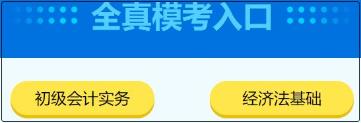 全真模考入口

初级会计实务

经济法基础